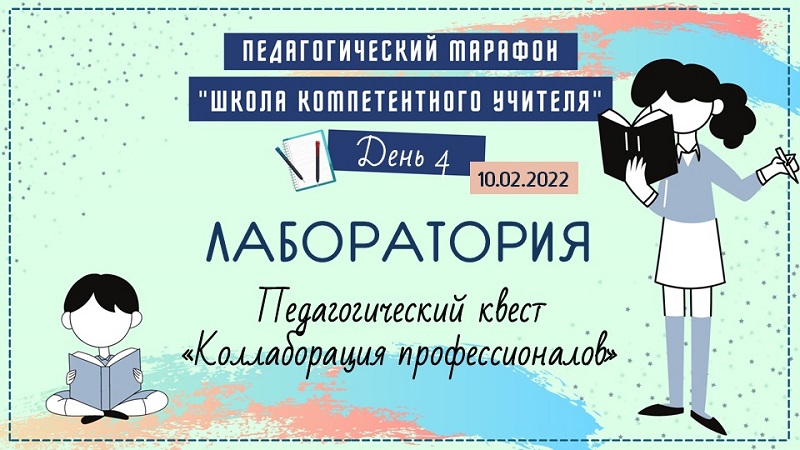 ПЕДАГОГИЧЕСКИЙ МАРАФОН
"ШКОЛА КОМПЕТЕНТНОГО УЧИТЕЛЯ"
День 4
10.02.2022
ЛАБОРАТОРИЯ
Педагогический квест
«Коллаборация профессионалов»